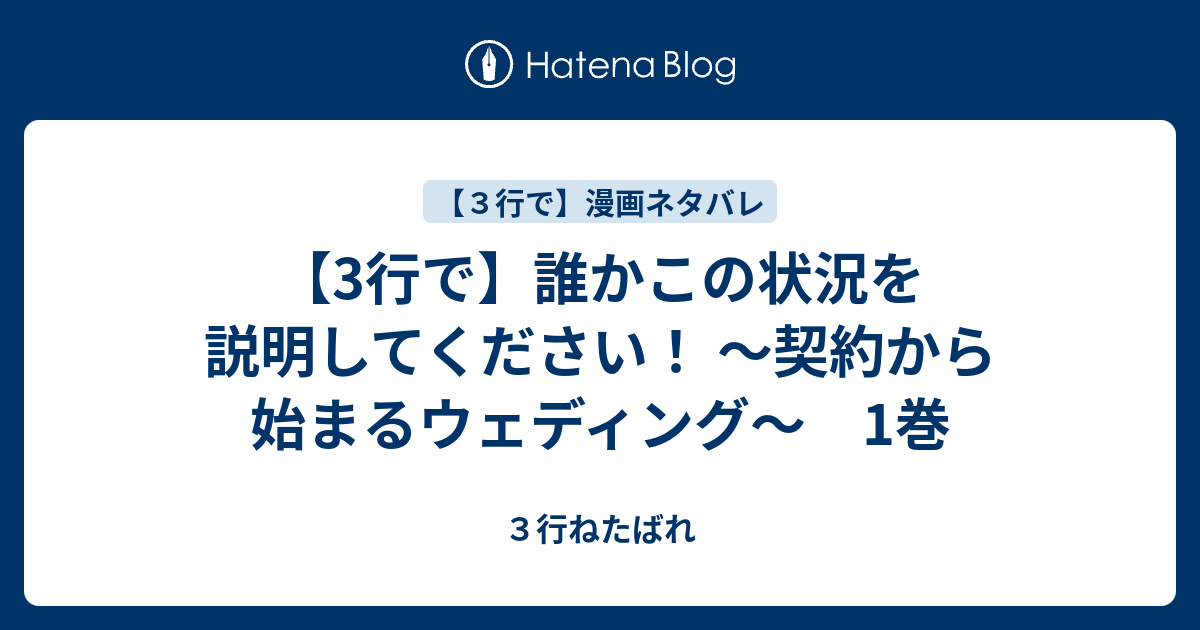 Hatena Blog

【３行で】漫画ネタバレ

【3行で】誰かこの状況を説明してください！ ～契約から始まるウェディング～　1巻

３行ねたばれ